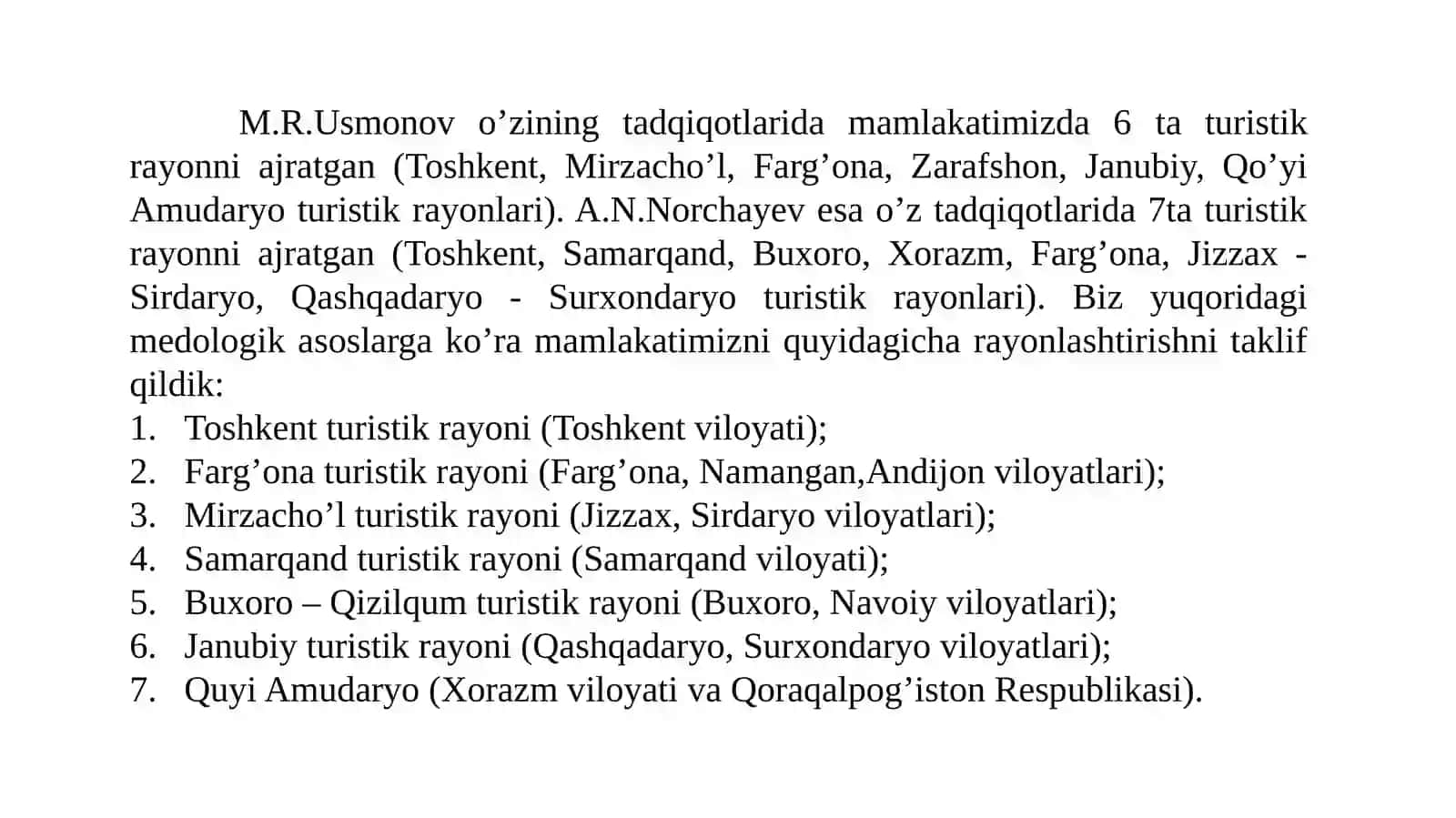 M.R.Usmonov o’zining tadqiqotlarida mamlakatimizda 6 ta turistik rayonni ajratgan (Toshkent, Mirzacho’l, Farg’ona, Zarafshon, Janubiy, Qo’yi Amudaryo turistik rayonlari). A.N.Norchayev esa o’z tadqiqotlarida 7ta turistik rayonni ajratgan (Toshkent, Samarqand, Buxoro, Xorazm, Farg’ona, Jizzax - Sirdaryo, Qashqadaryo - Surxondaryo turistik rayonlari). Biz yuqoridagi medologik asoslarga ko’ra mamlakatimizni quyidagicha rayonlashtirishni taklif qildik:
1. Toshkent turistik rayoni (Toshkent viloyati);
2. Farg’ona turistik rayoni (Farg’ona, Namangan,Andijon viloyatlari);
3. Mirzacho’l turistik rayoni (Jizzax, Sirdaryo viloyatlari);
4. Samarqand turistik rayoni (Samarqand viloyati);
5. Buxoro – Qizilqum turistik rayoni (Buxoro, Navoiy viloyatlari);
6. Janubiy turistik rayoni (Qashqadaryo, Surxondaryo viloyatlari);
7. Quyi Amudaryo (Xorazm viloyati va Qoraqalpog’iston Respublikasi).